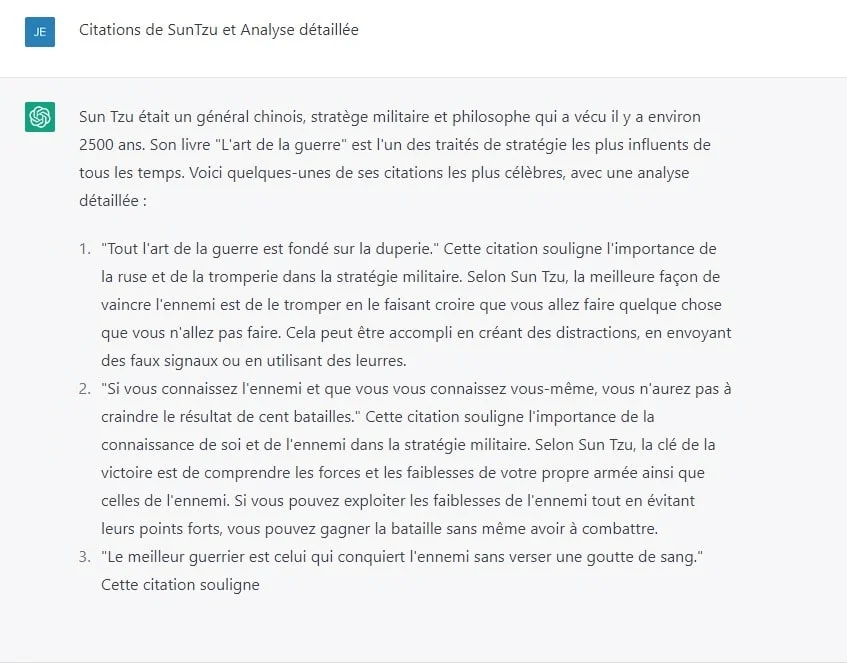 JE

Citations de SunTzu et Analyse détaillée

Sun Tzu était un général chinois, stratège militaire et philosophe qui a vécu il y a environ 2500 ans. Son livre "L'art de la guerre" est l'un des traités de stratégie les plus influents de tous les temps. Voici quelques-unes de ses citations les plus célèbres, avec une analyse détaillée :

1. "Tout l'art de la guerre est fondé sur la duperie." Cette citation souligne l'importance de la ruse et de la tromperie dans la stratégie militaire. Selon Sun Tzu, la meilleure façon de vaincre l'ennemi est de le tromper en le faisant croire que vous allez faire quelque chose que vous n'allez pas faire. Cela peut être accompli en créant des distractions, en envoyant des faux signaux ou en utilisant des leurres.
2. "Si vous connaissez l'ennemi et que vous vous connaissez vous-même, vous n'aurez pas à craindre le résultat de cent batailles." Cette citation souligne l'importance de la connaissance de soi et de l'ennemi dans la stratégie militaire. Selon Sun Tzu, la clé de la victoire est de comprendre les forces et les faiblesses de votre propre armée ainsi que celles de l'ennemi. Si vous pouvez exploiter les faiblesses de l'ennemi tout en évitant leurs points forts, vous pouvez gagner la bataille sans même avoir à combattre.
3. "Le meilleur guerrier est celui qui conquiert l'ennemi sans verser une goutte de sang." Cette citation souligne